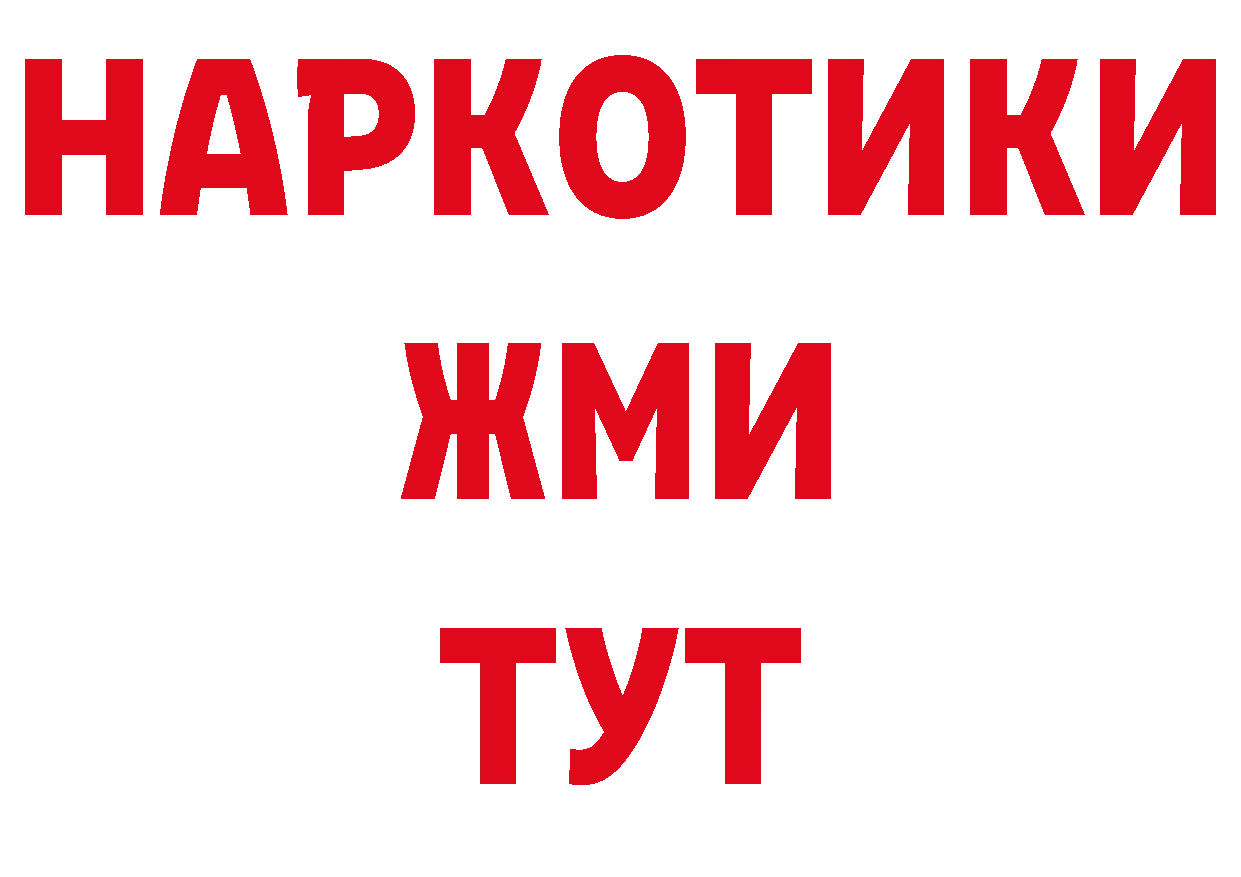 НАРКОТИКИ
ЖМИ
ТУТ